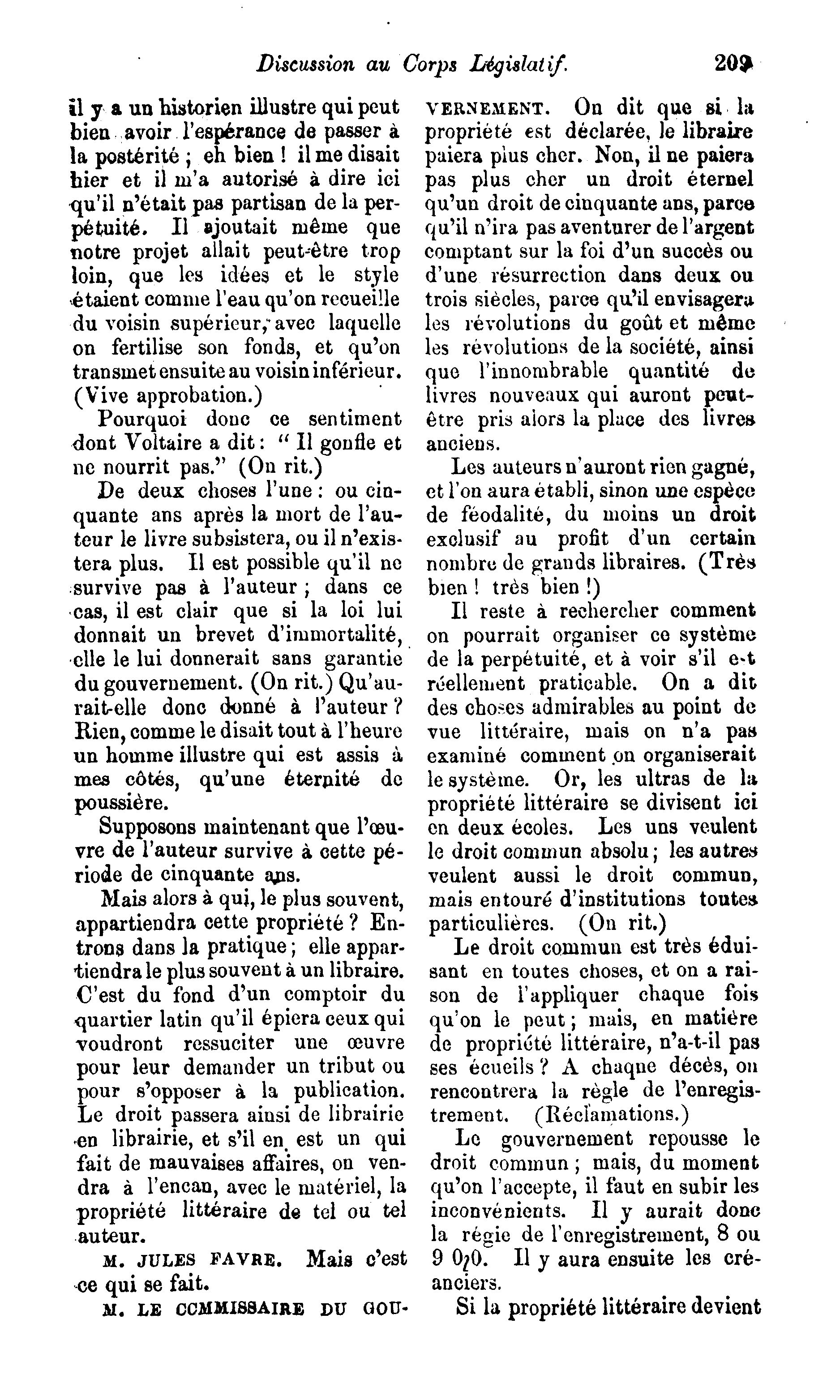 Discussion au Corps Législatif. 209

il y a un historien illustre qui peut bien avoir l'espérance de passer à la postérité ; eh bien ! il me disait hier et il m'a autorisé à dire ici qu'il n'était pas partisan de la perpétuité. Il ajoutait même que notre projet allait peut-être trop loin, que les idées et le style étaient comme l'eau qu'on recueille du voisin supérieur, avec laquelle on fertilise son fonds, et qu'on transmet ensuite au voisin inférieur. (Vive approbation.)

Pourquoi donc ce sentiment dont Voltaire a dit : " Il gonfle et ne nourrit pas." (On rit.)

De deux choses l'une : ou cinquante ans après la mort de l'auteur le livre subsistera, ou il n'existera plus. Il est possible qu'il ne survive pas à l'auteur ; dans ce cas, il est clair que si la loi lui donnait un brevet d'immortalité, elle le lui donnerait sans garantie du gouvernement. (On rit.) Qu'aurait-elle donc donné à l'auteur ? Rien, comme le disait tout à l'heure un homme illustre qui est assis à mes côtés, qu'une éternité de poussière.

Supposons maintenant que l'œuvre de l'auteur survive à cette période de cinquante ans.

Mais alors à qui, le plus souvent, appartiendra cette propriété ? Entrons dans la pratique ; elle appartiendra le plus souvent à un libraire. C'est du fond d'un comptoir du quartier latin qu'il épiera ceux qui voudront ressuciter une œuvre pour leur demander un tribut ou pour s'opposer à la publication. Le droit passera ainsi de librairie en librairie, et s'il en est un qui fait de mauvaises affaires, on vendra à l'encan, avec le matériel, la propriété littéraire de tel ou tel auteur.

M. JULES FAVRE. Mais c'est ce qui se fait.

M. LE COMMISSAIRE DU GOUVERNEMENT. On dit que si la propriété est déclarée, le libraire paiera plus cher. Non, il ne paiera pas plus cher un droit éternel qu'un droit de cinquante ans, parce qu'il n'ira pas aventurer de l'argent comptant sur la foi d'un succès ou d'une résurrection dans deux ou trois siècles, parce qu'il envisagera les révolutions du goût et même les révolutions de la société, ainsi que l'innombrable quantité de livres nouveaux qui auront peut-être pris alors la place des livres anciens.

Les auteurs n'auront rien gagné, et l'on aura établi, sinon une espèce de féodalité, du moins un droit exclusif au profit d'un certain nombre de grands libraires. (Très bien ! très bien !)

Il reste à rechercher comment on pourrait organiser ce système de la perpétuité, et à voir s'il est réellement praticable. On a dit des choses admirables au point de vue littéraire, mais on n'a pas examiné comment on organiserait le système. Or, les ultras de la propriété littéraire se divisent ici en deux écoles. Les uns veulent le droit commun absolu ; les autres veulent aussi le droit commun, mais entouré d'institutions toutes particulières. (On rit.)

Le droit commun est très éduisant en toutes choses, et on a raison de l'appliquer chaque fois qu'on le peut ; mais, en matière de propriété littéraire, n'a-t-il pas ses écueils ? A chaque décès, on rencontrera la règle de l'enregistrement. (Réclamations.)

Le gouvernement repousse le droit commun ; mais, du moment qu'on l'accepte, il faut en subir les inconvénients. Il y aurait donc la régie de l'enregistrement, 8 ou 9 0/0. Il y aura ensuite les créanciers.

Si la propriété littéraire devient